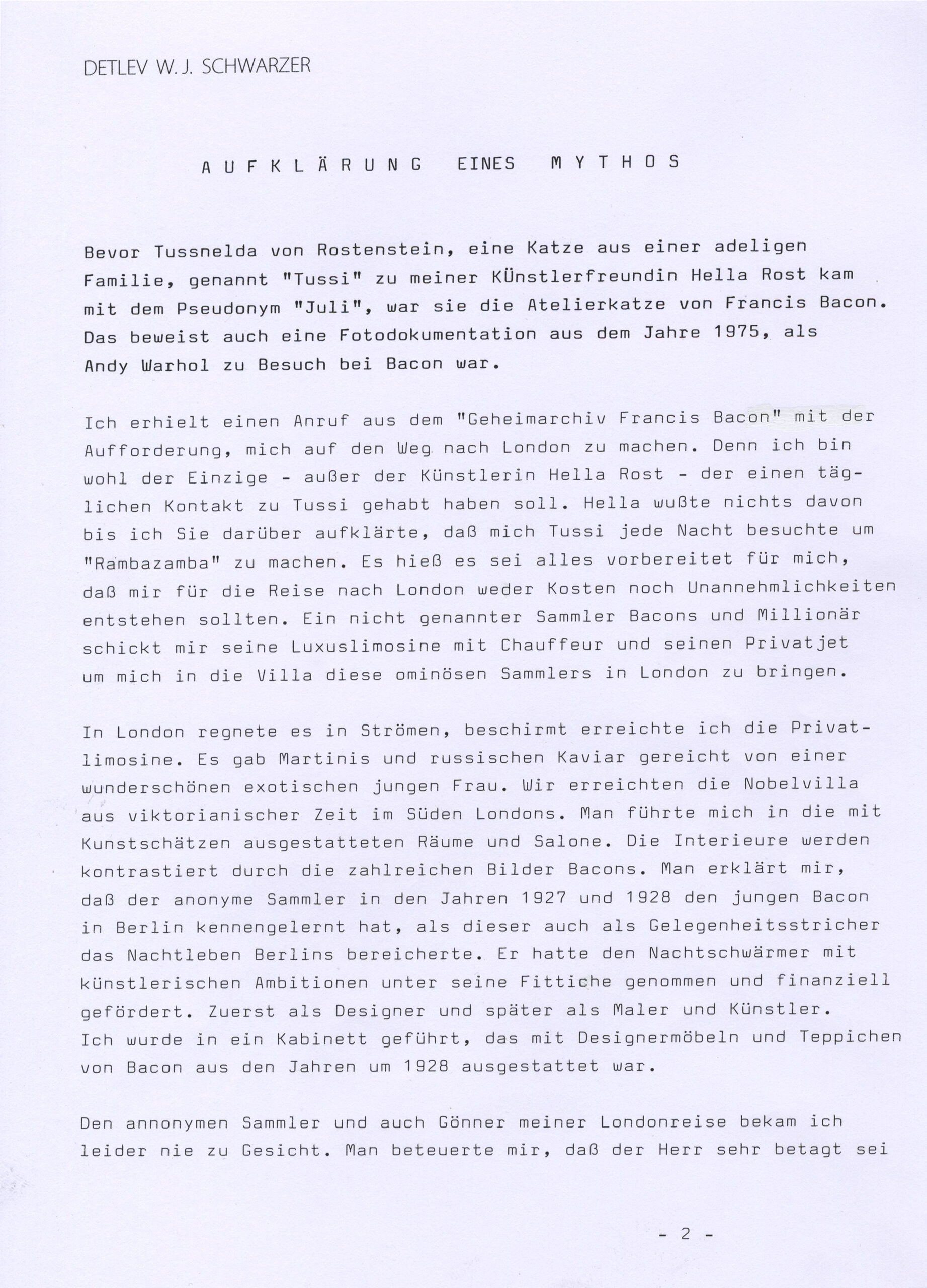 DETLEV W. J. SCHWARZER

A U F K L Ä R U N G   EINES   M Y T H O S

Bevor Tussnelda von Rostenstein, eine Katze aus einer adeligen Familie, genannt "Tussi" zu meiner KÜnstlerfreundin Hella Rost kam mit dem Pseudonym "Juli", war sie die Atelierkatze von Francis Bacon. Das beweist auch eine Fotodokumentation aus dem Jahre 1975, als Andy Warhol zu Besuch bei Bacon war.

Ich erhielt einen Anruf aus dem "Geheimarchiv Francis Bacon" mit der Aufforderung, mich auf den Weg nach London zu machen. Denn ich bin wohl der Einzige - außer der Künstlerin Hella Rost - der einen täglichen Kontakt zu Tussi gehabt haben soll. Hella wußte nichts davon bis ich Sie darüber aufklärte, daß mich Tussi jede Nacht besuchte um "Rambazamba" zu machen. Es hieß es sei alles vorbereitet für mich, daß mir für die Reise nach London weder Kosten noch Unannehmlichkeiten entstehen sollten. Ein nicht genannter Sammler Bacons und Millionär schickt mir seine Luxuslimosine mit Chauffeur und seinen Privatjet um mich in die Villa diese ominösen Sammlers in London zu bringen.

In London regnete es in Strömen, beschirmt erreichte ich die Privatlimosine. Es gab Martinis und russischen Kaviar gereicht von einer wunderschönen exotischen jungen Frau. Wir erreichten die Nobelvilla aus viktorianischer Zeit im Süden Londons. Man führte mich in die mit Kunstschätzen ausgestatteten Räume und Salone. Die Interieure werden kontrastiert durch die zahlreichen Bilder Bacons. Man erklärt mir, daß der anonyme Sammler in den Jahren 1927 und 1928 den jungen Bacon in Berlin kennengelernt hat, als dieser auch als Gelegenheitsstricher das Nachtleben Berlins bereicherte. Er hatte den Nachtschwärmer mit künstlerischen Ambitionen unter seine Fittiche genommen und finanziell gefördert. Zuerst als Designer und später als Maler und Künstler. Ich wurde in ein Kabinett geführt, das mit Designermöbeln und Teppichen von Bacon aus den Jahren um 1928 ausgestattet war.

Den annonymen Sammler und auch Gönner meiner Londonreise bekam ich leider nie zu Gesicht. Man beteuerte mir, daß der Herr sehr betagt sei

- 2 -